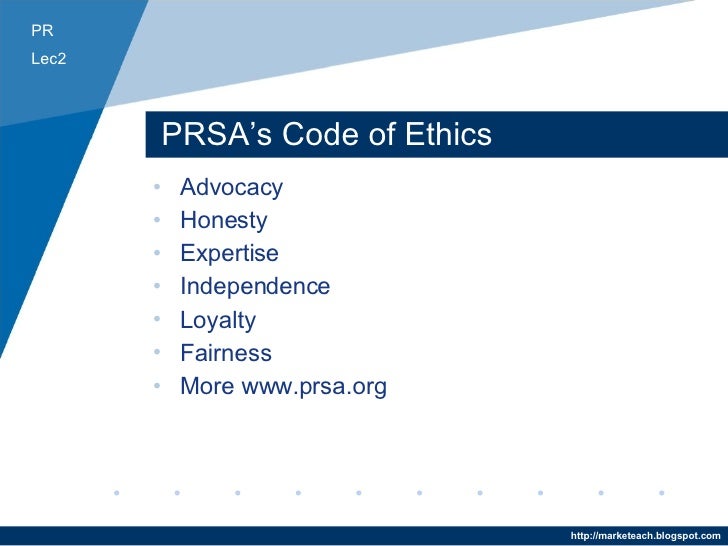 PR
Lec2

PRSA's Code of Ethics

• Advocacy
• Honesty
• Expertise
• Independence
• Loyalty
• Fairness
• More www.prsa.org

http://marketeach.blogspot.com